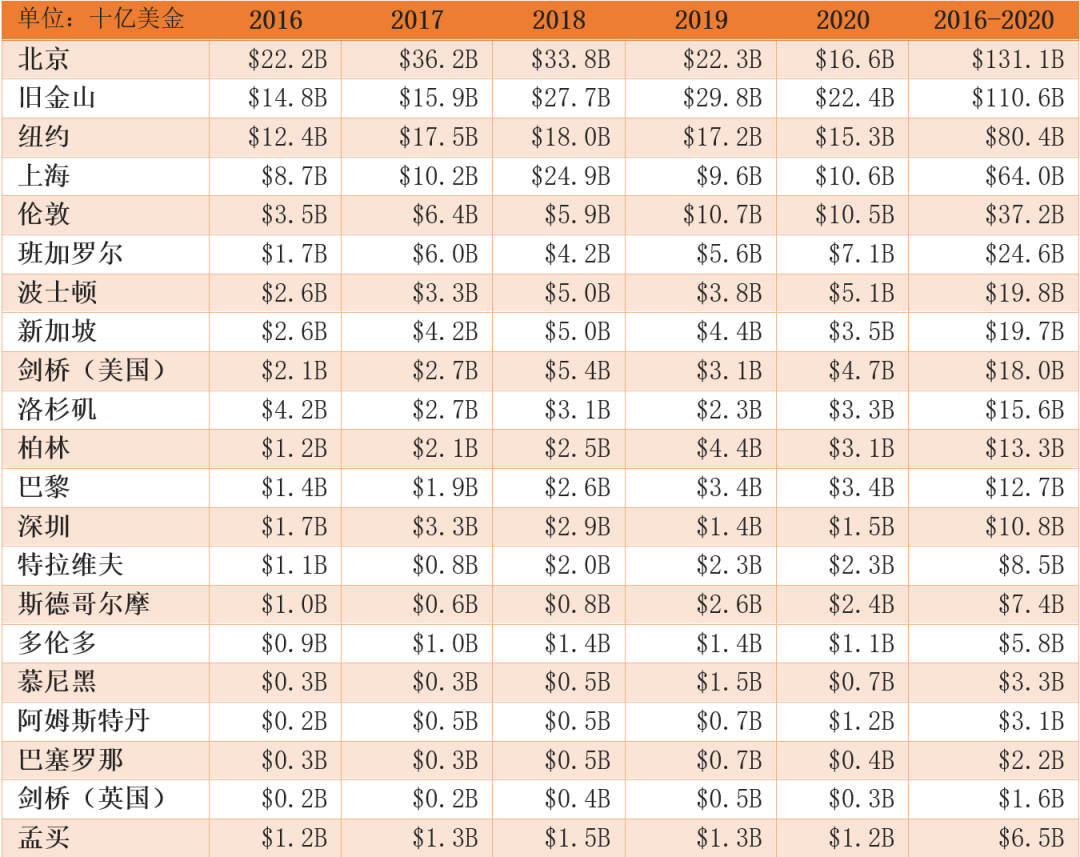 | 单位：十亿美金 | 2016 | 2017 | 2018 | 2019 | 2020 | 2016-2020 |
|---|---|---|---|---|---|---|
| 北京 | $22.2B | $36.2B | $33.8B | $22.3B | $16.6B | $131.1B |
| 旧金山 | $14.8B | $15.9B | $27.7B | $29.8B | $22.4B | $110.6B |
| 纽约 | $12.4B | $17.5B | $18.0B | $17.2B | $15.3B | $80.4B |
| 上海 | $8.7B | $10.2B | $24.9B | $9.6B | $10.6B | $64.0B |
| 伦敦 | $3.5B | $6.4B | $5.9B | $10.7B | $10.5B | $37.2B |
| 班加罗尔 | $1.7B | $6.0B | $4.2B | $5.6B | $7.1B | $24.6B |
| 波士顿 | $2.6B | $3.3B | $5.0B | $3.8B | $5.1B | $19.8B |
| 新加坡 | $2.6B | $4.2B | $5.0B | $4.4B | $3.5B | $19.7B |
| 剑桥（美国） | $2.1B | $2.7B | $5.4B | $3.1B | $4.7B | $18.0B |
| 洛杉矶 | $4.2B | $2.7B | $3.1B | $2.3B | $3.3B | $15.6B |
| 柏林 | $1.2B | $2.1B | $2.5B | $4.4B | $3.1B | $13.3B |
| 巴黎 | $1.4B | $1.9B | $2.6B | $3.4B | $3.4B | $12.7B |
| 深圳 | $1.7B | $3.3B | $2.9B | $1.4B | $1.5B | $10.8B |
| 特拉维夫 | $1.1B | $0.8B | $2.0B | $2.3B | $2.3B | $8.5B |
| 斯德哥尔摩 | $1.0B | $0.6B | $0.8B | $2.6B | $2.4B | $7.4B |
| 多伦多 | $0.9B | $1.0B | $1.4B | $1.4B | $1.1B | $5.8B |
| 慕尼黑 | $0.3B | $0.3B | $0.5B | $1.5B | $0.7B | $3.3B |
| 阿姆斯特丹 | $0.2B | $0.5B | $0.5B | $0.7B | $1.2B | $3.1B |
| 巴塞罗那 | $0.3B | $0.3B | $0.5B | $0.7B | $0.4B | $2.2B |
| 剑桥（英国） | $0.2B | $0.2B | $0.4B | $0.5B | $0.3B | $1.6B |
| 孟买 | $1.2B | $1.3B | $1.5B | $1.3B | $1.2B | $6.5B |